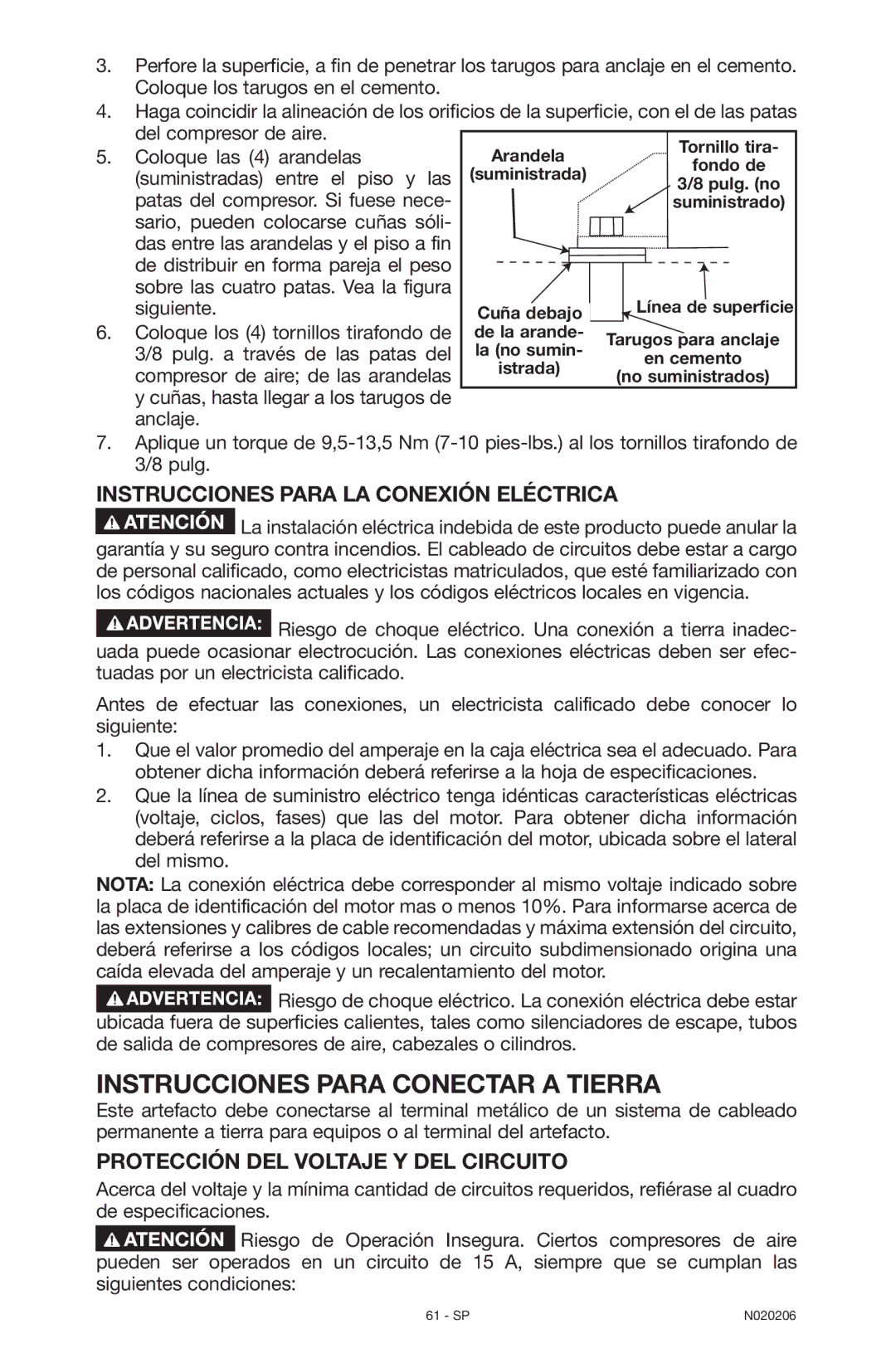 3. Perfore la superficie, a fin de penetrar los tarugos para anclaje en el cemento. Coloque los tarugos en el cemento.

4. Haga coincidir la alineación de los orificios de la superficie, con el de las patas del compresor de aire.

5. Coloque las (4) arandelas (suministradas) entre el piso y las patas del compresor. Si fuese necesario, pueden colocarse cuñas sólidas entre las arandelas y el piso a fin de distribuir en forma pareja el peso sobre las cuatro patas. Vea la figura siguiente.

6. Coloque los (4) tornillos tirafondo de 3/8 pulg. a través de las patas del compresor de aire; de las arandelas y cuñas, hasta llegar a los tarugos de anclaje.

Arandela (suministrada)

Tornillo tirafondo de 3/8 pulg. (no suministrado)

Cuña debajo de la arandela (no suministrada)

Línea de superficie

Tarugos para anclaje en cemento (no suministrados)

7. Aplique un torque de 9,5-13,5 Nm (7-10 pies-lbs.) al los tornillos tirafondo de 3/8 pulg.

INSTRUCCIONES PARA LA CONEXIÓN ELÉCTRICA

ATENCIÓN La instalación eléctrica indebida de este producto puede anular la garantía y su seguro contra incendios. El cableado de circuitos debe estar a cargo de personal calificado, como electricistas matriculados, que esté familiarizado con los códigos nacionales actuales y los códigos eléctricos locales en vigencia.

ADVERTENCIA: Riesgo de choque eléctrico. Una conexión a tierra inadecuada puede ocasionar electrocución. Las conexiones eléctricas deben ser efectuadas por un electricista calificado.

Antes de efectuar las conexiones, un electricista calificado debe conocer lo siguiente:

1. Que el valor promedio del amperaje en la caja eléctrica sea el adecuado. Para obtener dicha información deberá referirse a la hoja de especificaciones.

2. Que la línea de suministro eléctrico tenga idénticas características eléctricas (voltaje, ciclos, fases) que las del motor. Para obtener dicha información deberá referirse a la placa de identificación del motor, ubicada sobre el lateral del mismo.

NOTA: La conexión eléctrica debe corresponder al mismo voltaje indicado sobre la placa de identificación del motor mas o menos 10%. Para informarse acerca de las extensiones y calibres de cable recomendadas y máxima extensión del circuito, deberá referirse a los códigos locales; un circuito subdimensionado origina una caída elevada del amperaje y un recalentamiento del motor.

ADVERTENCIA: Riesgo de choque eléctrico. La conexión eléctrica debe estar ubicada fuera de superficies calientes, tales como silenciadores de escape, tubos de salida de compresores de aire, cabezales o cilindros.

INSTRUCCIONES PARA CONECTAR A TIERRA

Este artefacto debe conectarse al terminal metálico de un sistema de cableado permanente a tierra para equipos o al terminal del artefacto.

PROTECCIÓN DEL VOLTAJE Y DEL CIRCUITO

Acerca del voltaje y la mínima cantidad de circuitos requeridos, refiérase al cuadro de especificaciones.

ATENCIÓN Riesgo de Operación Insegura. Ciertos compresores de aire pueden ser operados en un circuito de 15 A, siempre que se cumplan las siguientes condiciones:

61 - SP

N020206